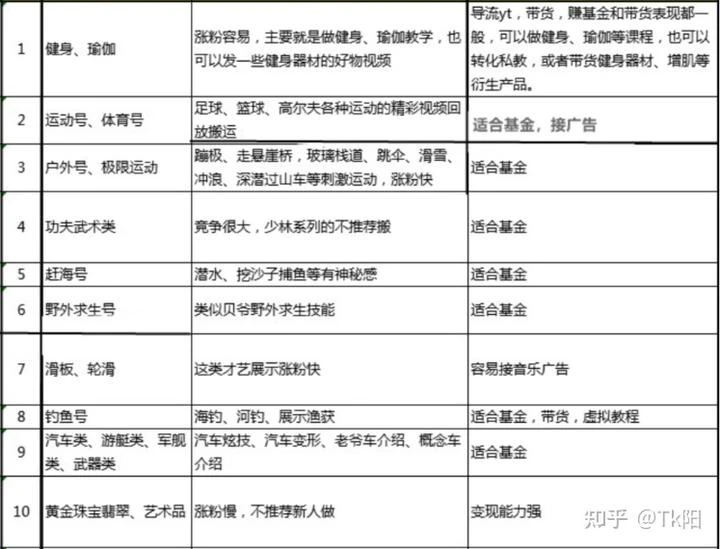 | 1 | 健身、瑜伽 | 涨粉容易，主要就是做健身、瑜伽教学，也可以发一些健身器材的好物视频 | 导流yt，带货，赚基金和带货表现都一般，可以做健身、瑜伽等课程，也可以转化私教，或者带货健身器材、增肌等衍生产品。 |
|---|---|---|---|
| 2 | 运动号、体育号 | 足球、篮球、高尔夫各种运动的精彩视频回放搬运 | 适合基金，接广告 |
| 3 | 户外号、极限运动 | 蹦极、走悬崖桥，玻璃栈道、跳伞、滑雪、冲浪、深潜过山车等刺激运动，涨粉快 | 适合基金 |
| 4 | 功夫武术类 | 竞争很大，少林系列的不推荐搬 | 适合基金 |
| 5 | 赶海号 | 潜水、挖沙子捕鱼等有神秘感 | 适合基金 |
| 6 | 野外求生号 | 类似贝爷野外求生技能 | 适合基金 |
| 7 | 滑板、轮滑 | 这类才艺展示涨粉快 | 容易接音乐广告 |
| 8 | 钓鱼号 | 海钓、河钓、展示渔获 | 适合基金，带货，虚拟教程 |
| 9 | 汽车类、游艇类、军舰类、武器类 | 汽车炫技、汽车变形、老爷车介绍、概念车介绍 | 适合基金 |
| 10 | 黄金珠宝翡翠、艺术品 | 涨粉慢，不推荐新人做 | 变现能力强 |

知乎 @Tk阳